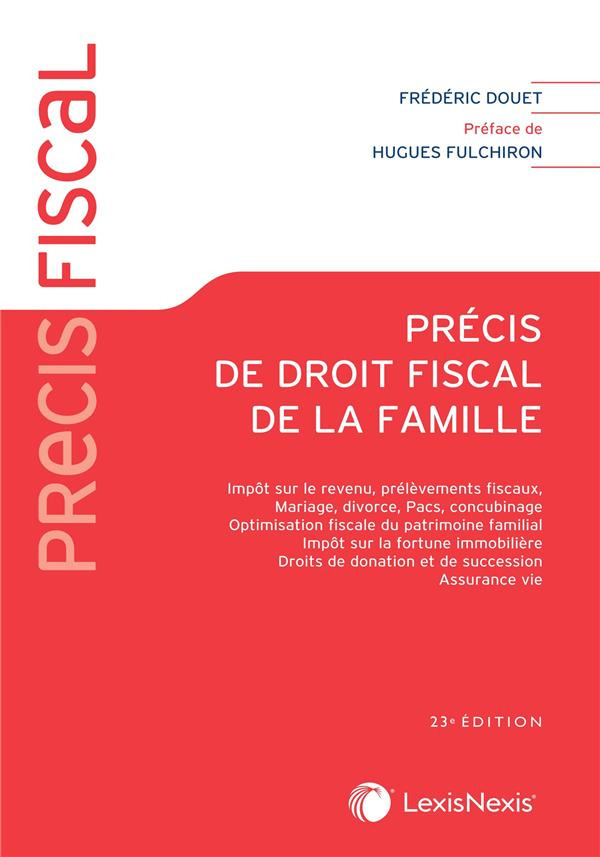 PRECIS FISCAL

FRÉDÉRIC DOUET

Préface de
HUGUES FULCHIRON

PRÉCIS
DE DROIT FISCAL
DE LA FAMILLE

Impôt sur le revenu, prélèvements fiscaux,
Mariage, divorce, Pacs, concubinage
Optimisation fiscale du patrimoine familial
Impôt sur la fortune immobilière
Droits de donation et de succession
Assurance vie

23e ÉDITION

LexisNexis®